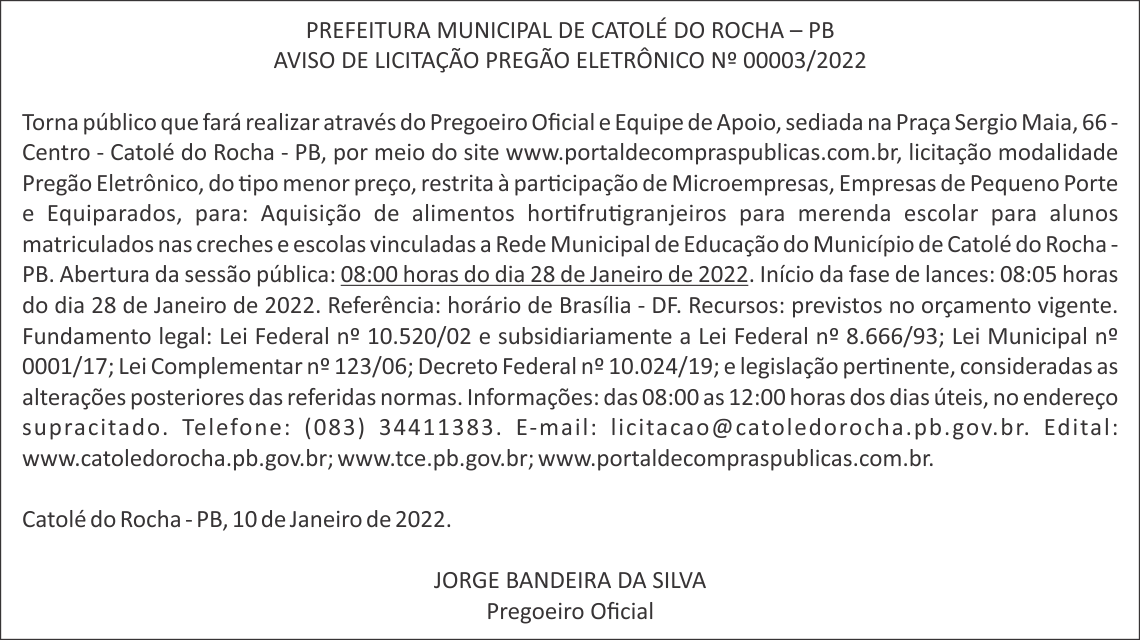 PREFEITURA MUNICIPAL DE CATOLÉ DO ROCHA – PB
AVISO DE LICITAÇÃO PREGÃO ELETRÔNICO Nº 00003/2022

Torna público que fará realizar através do Pregoeiro Oficial e Equipe de Apoio, sediada na Praça Sergio Maia, 66 - Centro - Catolé do Rocha - PB, por meio do site www.portaldecompraspublicas.com.br, licitação modalidade Pregão Eletrônico, do tipo menor preço, restrita à participação de Microempresas, Empresas de Pequeno Porte e Equiparados, para: Aquisição de alimentos hortifrutigranjeiros para merenda escolar para alunos matriculados nas creches e escolas vinculadas a Rede Municipal de Educação do Município de Catolé do Rocha - PB. Abertura da sessão pública: 08:00 horas do dia 28 de Janeiro de 2022. Início da fase de lances: 08:05 horas do dia 28 de Janeiro de 2022. Referência: horário de Brasília - DF. Recursos: previstos no orçamento vigente. Fundamento legal: Lei Federal nº 10.520/02 e subsidiariamente a Lei Federal nº 8.666/93; Lei Municipal nº 0001/17; Lei Complementar nº 123/06; Decreto Federal nº 10.024/19; e legislação pertinente, consideradas as alterações posteriores das referidas normas. Informações: das 08:00 as 12:00 horas dos dias úteis, no endereço supracitado. Telefone: (083) 34411383. E-mail: licitacao@catoledorocha.pb.gov.br. Edital: www.catoledorocha.pb.gov.br; www.tce.pb.gov.br; www.portaldecompraspublicas.com.br.

Catolé do Rocha - PB, 10 de Janeiro de 2022.

JORGE BANDEIRA DA SILVA
Pregoeiro Oficial